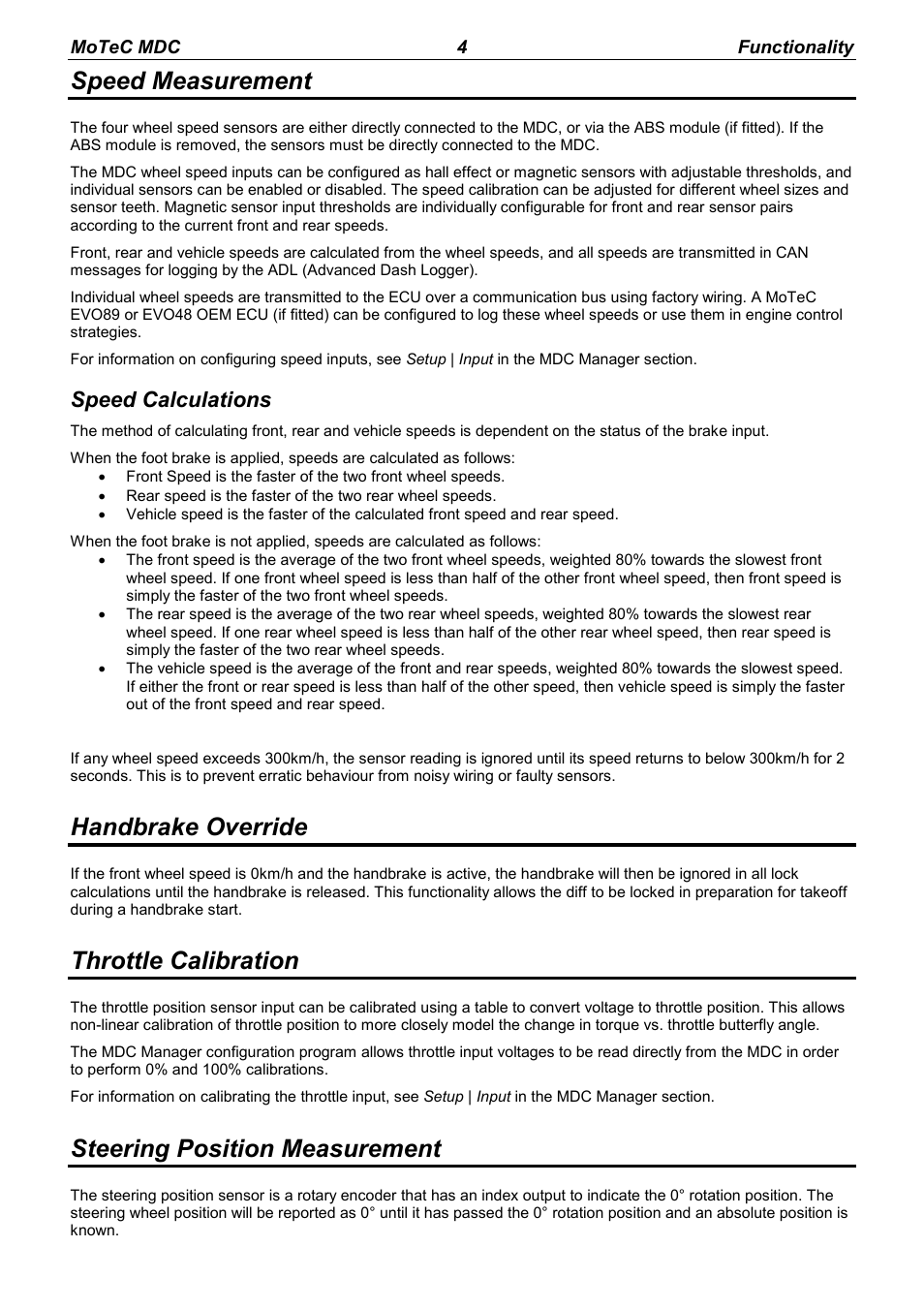 MoTeC MDC 4 Functionality

Speed Measurement

The four wheel speed sensors are either directly connected to the MDC, or via the ABS module (if fitted). If the ABS module is removed, the sensors must be directly connected to the MDC.

The MDC wheel speed inputs can be configured as hall effect or magnetic sensors with adjustable thresholds, and individual sensors can be enabled or disabled. The speed calibration can be adjusted for different wheel sizes and sensor teeth. Magnetic sensor input thresholds are individually configurable for front and rear sensor pairs according to the current front and rear speeds.

Front, rear and vehicle speeds are calculated from the wheel speeds, and all speeds are transmitted in CAN messages for logging by the ADL (Advanced Dash Logger).

Individual wheel speeds are transmitted to the ECU over a communication bus using factory wiring. A MoTeC EVO89 or EVO48 OEM ECU (if fitted) can be configured to log these wheel speeds or use them in engine control strategies.

For information on configuring speed inputs, see Setup | Input in the MDC Manager section.

Speed Calculations

The method of calculating front, rear and vehicle speeds is dependent on the status of the brake input.

When the foot brake is applied, speeds are calculated as follows:
• Front Speed is the faster of the two front wheel speeds.
• Rear speed is the faster of the two rear wheel speeds.
• Vehicle speed is the faster of the calculated front speed and rear speed.

When the foot brake is not applied, speeds are calculated as follows:
• The front speed is the average of the two front wheel speeds, weighted 80% towards the slowest front wheel speed. If one front wheel speed is less than half of the other front wheel speed, then front speed is simply the faster of the two front wheel speeds.
• The rear speed is the average of the two rear wheel speeds, weighted 80% towards the slowest rear wheel speed. If one rear wheel speed is less than half of the other rear wheel speed, then rear speed is simply the faster of the two rear wheel speeds.
• The vehicle speed is the average of the front and rear speeds, weighted 80% towards the slowest speed. If either the front or rear speed is less than half of the other speed, then vehicle speed is simply the faster out of the front speed and rear speed.

If any wheel speed exceeds 300km/h, the sensor reading is ignored until its speed returns to below 300km/h for 2 seconds. This is to prevent erratic behaviour from noisy wiring or faulty sensors.

Handbrake Override

If the front wheel speed is 0km/h and the handbrake is active, the handbrake will then be ignored in all lock calculations until the handbrake is released. This functionality allows the diff to be locked in preparation for takeoff during a handbrake start.

Throttle Calibration

The throttle position sensor input can be calibrated using a table to convert voltage to throttle position. This allows non-linear calibration of throttle position to more closely model the change in torque vs. throttle butterfly angle.

The MDC Manager configuration program allows throttle input voltages to be read directly from the MDC in order to perform 0% and 100% calibrations.

For information on calibrating the throttle input, see Setup | Input in the MDC Manager section.

Steering Position Measurement

The steering position sensor is a rotary encoder that has an index output to indicate the 0° rotation position. The steering wheel position will be reported as 0° until it has passed the 0° rotation position and an absolute position is known.